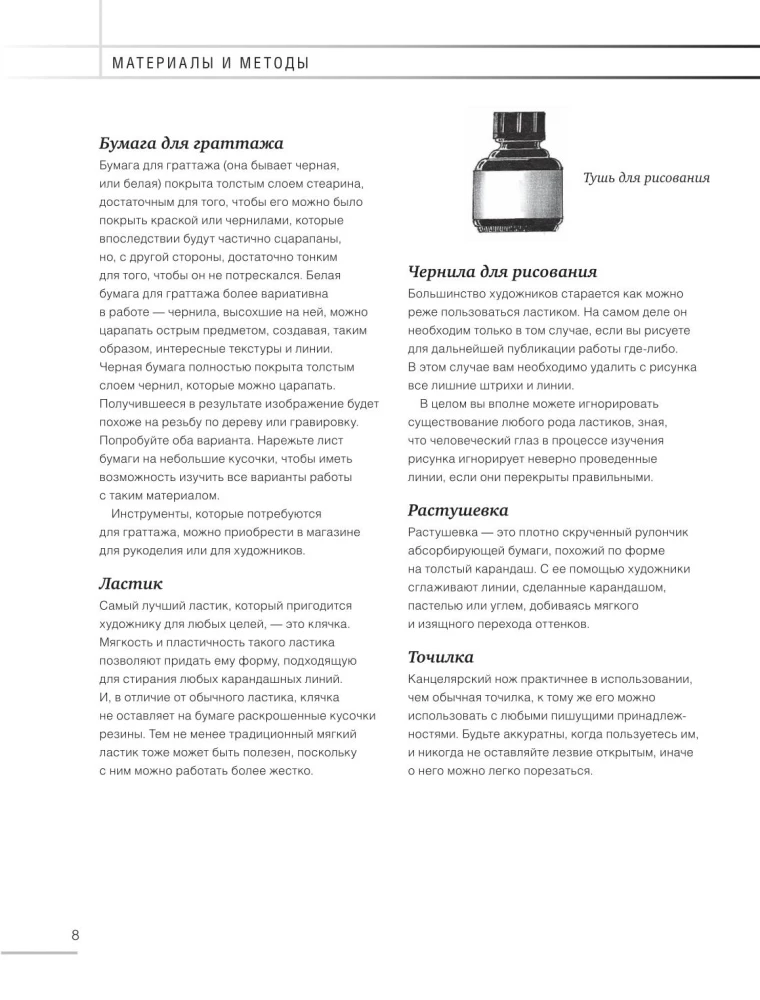 МАТЕРИАЛЫ И МЕТОДЫ

Бумага для граттажа
Бумага для граттажа (она бывает черная, или белая) покрыта толстым слоем стеарина, достаточным для того, чтобы его можно было покрыть краской или чернилами, которые впоследствии будут частично сцарапаны, но, с другой стороны, достаточно тонким для того, чтобы он не потрескался. Белая бумага для граттажа более вариативна в работе — чернила, высохшие на ней, можно царапать острым предметом, создавая, таким образом, интересные текстуры и линии. Черная бумага полностью покрыта толстым слоем чернил, которые можно царапать. Получившееся в результате изображение будет похоже на резьбу по дереву или гравировку. Попробуйте оба варианта. Нарежьте лист бумаги на небольшие кусочки, чтобы иметь возможность изучить все варианты работы с таким материалом.

Инструменты, которые потребуются для граттажа, можно приобрести в магазине для рукоделия или для художников.

Ластик
Самый лучший ластик, который пригодится художнику для любых целей, — это клячка. Мягкость и пластичность такого ластика позволяют придать ему форму, подходящую для стирания любых карандашных линий. И, в отличие от обычного ластика, клячка не оставляет на бумаге раскрошенные кусочки резины. Тем не менее традиционный мягкий ластик тоже может быть полезен, поскольку с ним можно работать более жестко.

Тушь для рисования

Чернила для рисования
Большинство художников старается как можно реже пользоваться ластиком. На самом деле он необходим только в том случае, если вы рисуете для дальнейшей публикации работы где-либо. В этом случае вам необходимо удалить с рисунка все лишние штрихи и линии.

В целом вы вполне можете игнорировать существование любого рода ластиков, зная, что человеческий глаз в процессе изучения рисунка игнорирует неверно проведенные линии, если они перекрыты правильными.

Растушевка
Растушевка — это плотно скрученный рулончик абсорбирующей бумаги, похожий по форме на толстый карандаш. С ее помощью художники сглаживают линии, сделанные карандашом, пастелью или углем, добиваясь мягкого и изящного перехода оттенков.

Точилка
Канцелярский нож практичнее в использовании, чем обычная точилка, к тому же его можно использовать с любыми пишущими принадлежностями. Будьте аккуратны, когда пользуетесь им, и никогда не оставляйте лезвие открытым, иначе о него можно легко порезаться.

8